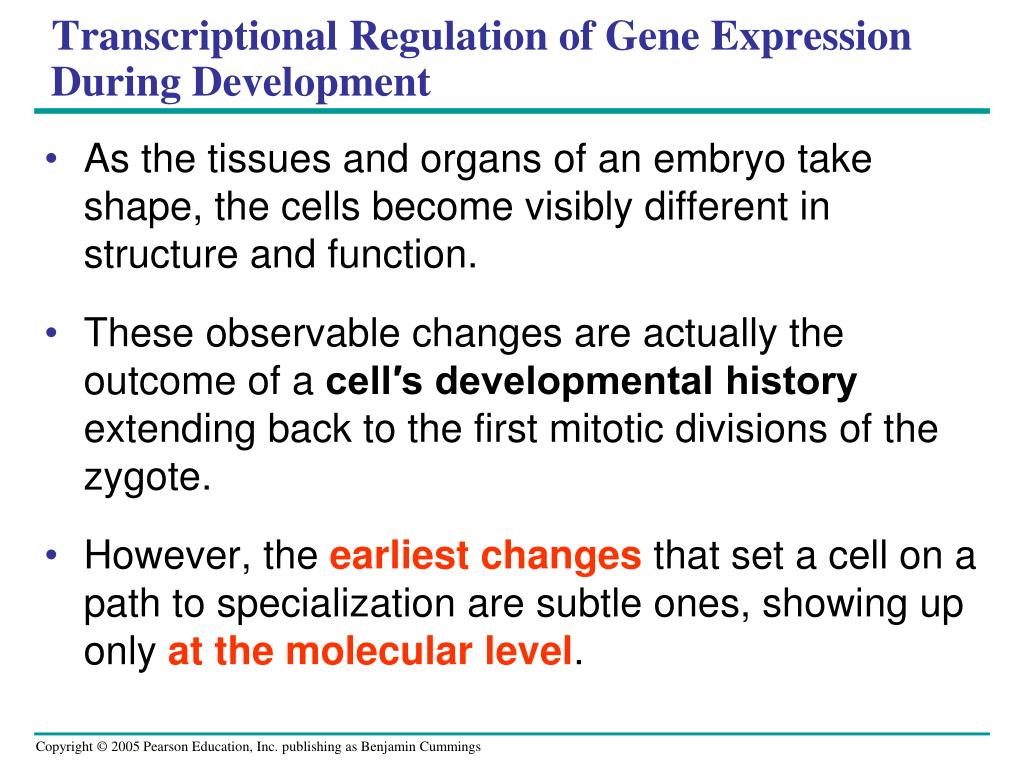 Transcriptional Regulation of Gene Expression During Development

• As the tissues and organs of an embryo take shape, the cells become visibly different in structure and function.

• These observable changes are actually the outcome of a cell′s developmental history extending back to the first mitotic divisions of the zygote.

• However, the earliest changes that set a cell on a path to specialization are subtle ones, showing up only at the molecular level.

Copyright © 2005 Pearson Education, Inc. publishing as Benjamin Cummings